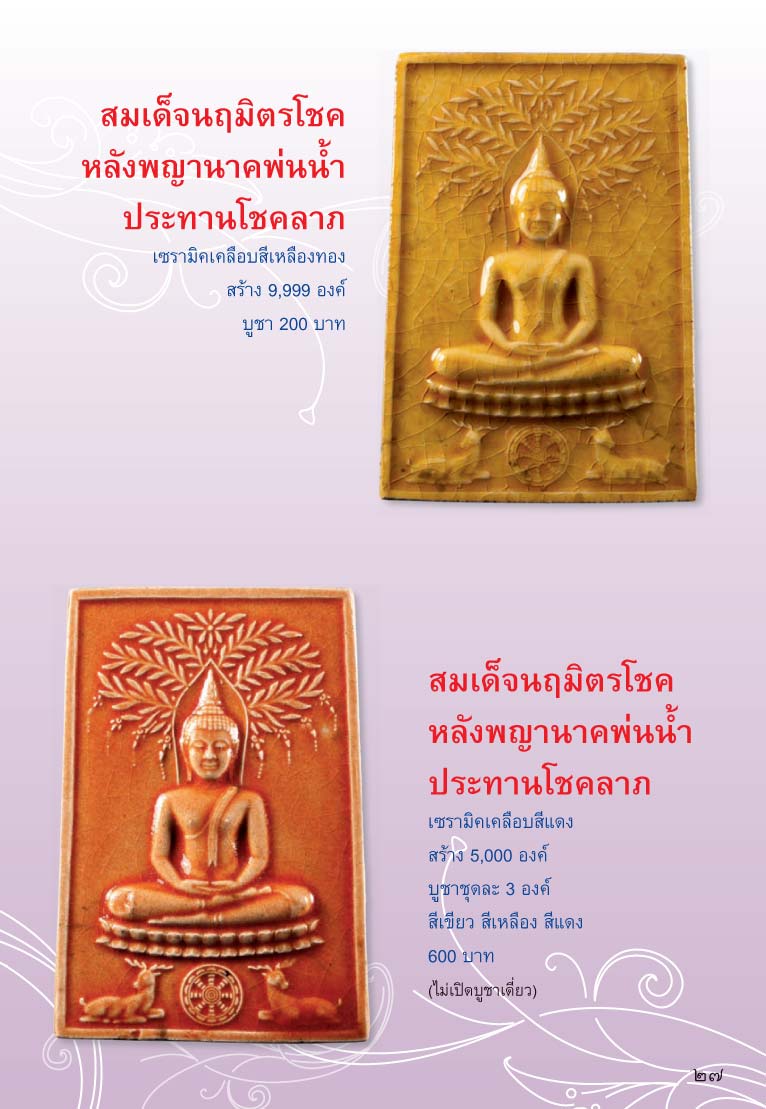 สมเด็จนฤมิตรโชค
หลังพญานาคพ่นน้ำ
ประทานโชคลาภ

เซรามิคเคลือบสีเหลืองทอง
สร้าง 9,999 องค์
บูชา 200 บาท

สมเด็จนฤมิตรโชค
หลังพญานาคพ่นน้ำ
ประทานโชคลาภ

เซรามิคเคลือบสีแดง
สร้าง 5,000 องค์
บูชาชุดละ 3 องค์
สีเขียว สีเหลือง สีแดง
600 บาท
(ไม่เปิดบูชาเดี่ยว)

๒๗